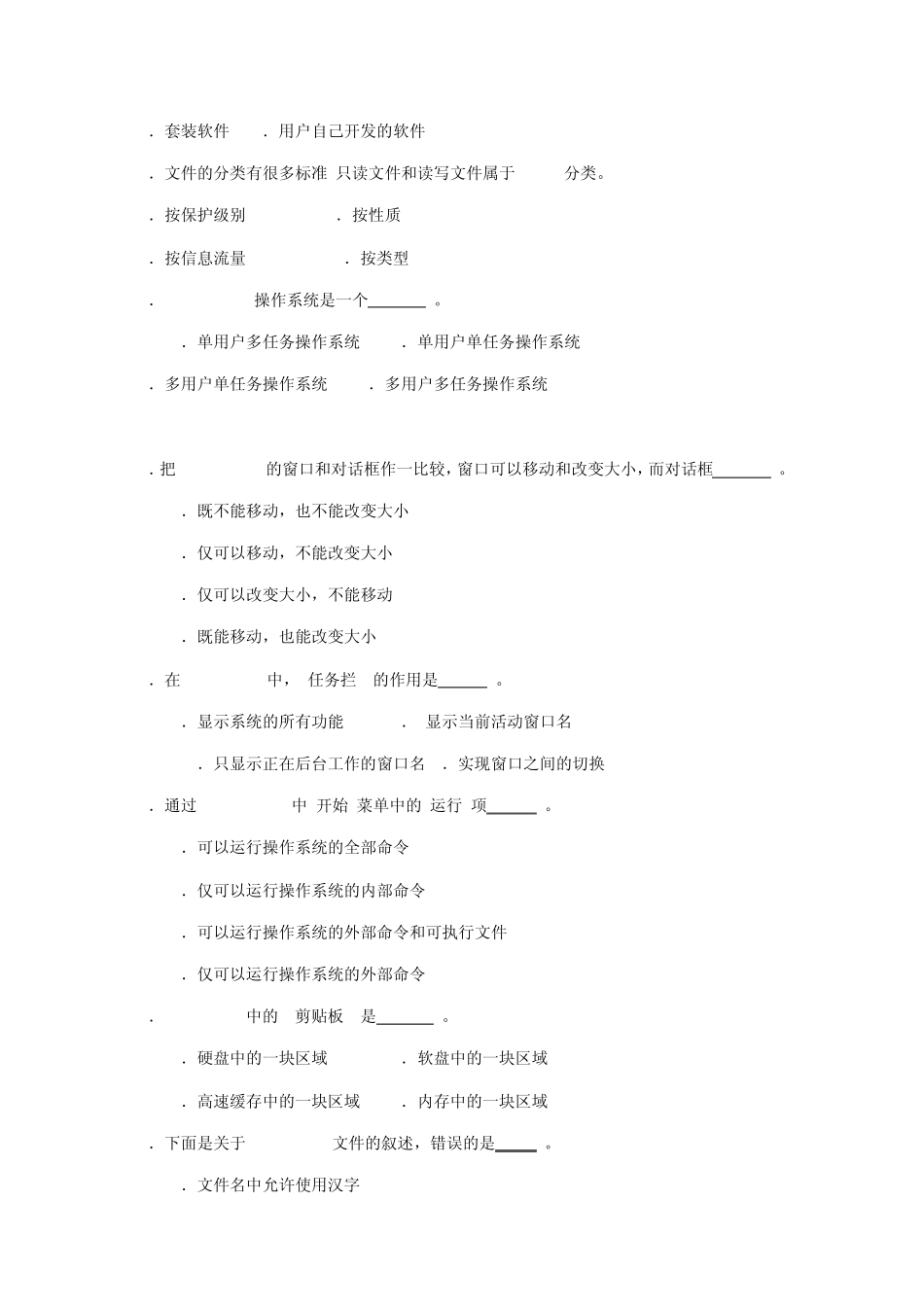 . 套装软件 . 用户自己开发的软件

. 文件的分类有很多标准 只读文件和读写文件属于 分类。

. 按保护级别 . 按性质

. 按信息流量 . 按类型

. 操作系统是一个_______ 。

. 单用户多任务操作系统 . 单用户单任务操作系统

. 多用户单任务操作系统 . 多用户多任务操作系统

. 把 的窗口和对话框作一比较，窗口可以移动和改变大小，而对话框_______ 。

. 既不能移动，也不能改变大小

. 仅可以移动，不能改变大小

. 仅可以改变大小，不能移动

. 既能移动，也能改变大小

. 在 中， 任务拦 的作用是______ 。

. 显示系统的所有功能 . 显示当前活动窗口名

. 只显示正在后台工作的窗口名 . 实现窗口之间的切换

. 通过 中 开始 菜单中的 运行 项______ 。

. 可以运行操作系统的全部命令

. 仅可以运行操作系统的内部命令

. 可以运行操作系统的外部命令和可执行文件

. 仅可以运行操作系统的外部命令

. 中的 剪贴板 是_______ 。

. 硬盘中的一块区域 . 软盘中的一块区域

. 高速缓存中的一块区域 . 内存中的一块区域

. 下面是关于 文件的叙述，错误的是_____ 。

. 文件名中允许使用汉字